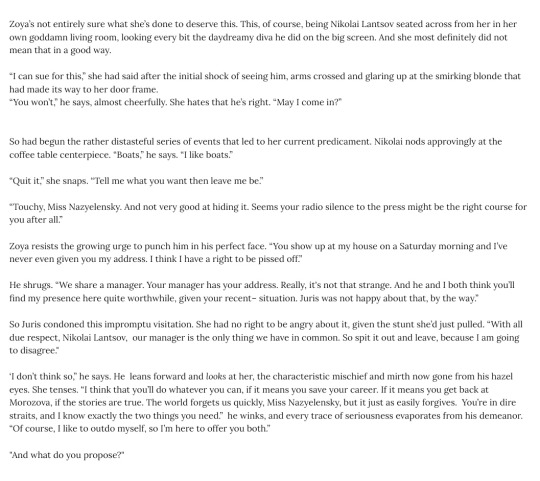 Zoya's not entirely sure what she's done to deserve this. This, of course, being Nikolai Lantsov seated across from her in her own goddamn living room, looking every bit the daydreamy diva he did on the big screen. And she most definitely did not mean that in a good way.

"I can sue for this," she had said after the initial shock of seeing him, arms crossed and glaring up at the smirking blonde that had made its way to her door frame.
"You won't," he says, almost cheerfully. She hates that he's right. "May I come in?"

So had begun the rather distasteful series of events that led to her current predicament. Nikolai nods approvingly at the coffee table centerpiece. "Boats," he says. "I like boats."

"Quit it," she snaps. "Tell me what you want then leave me be."

"Touchy, Miss Nazyelensky. And not very good at hiding it. Seems your radio silence to the press might be the right course for you after all."

Zoya resists the growing urge to punch him in his perfect face. "You show up at my house on a Saturday morning and I've never even given you my address. I think I have a right to be pissed off."

He shrugs. "We share a manager. Your manager has your address. Really, it's not that strange. And he and I both think you'll find my presence here quite worthwhile, given your recent- situation. Juris was not happy about that, by the way."

So Juris condoned this impromptu visitation. She had no right to be angry about it, given the stunt she'd just pulled. "With all due respect, Nikolai Lantsov, our manager is the only thing we have in common. So spit it out and leave, because I am going to disagree."

'I don't think so," he says. He leans forward and looks at her, the characteristic mischief and mirth now gone from his hazel eyes. She tenses. "I think that you'll do whatever you can, if it means you save your career. If it means you get back at Morozova, if the stories are true. The world forgets us quickly, Miss Nazyelensky, but it just as easily forgives. You're in dire straits, and I know exactly the two things you need." he winks, and every trace of seriousness evaporates from his demeanor. "Of course, I like to outdo myself, so I'm here to offer you both."

"And what do you propose?"